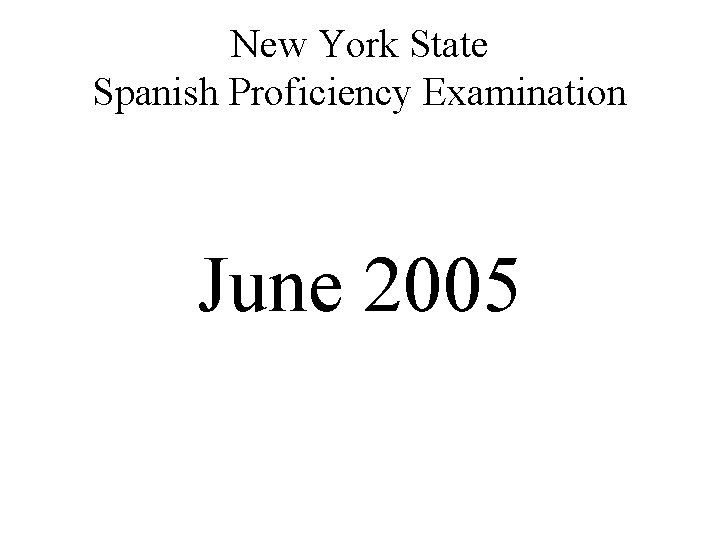 New York State
Spanish Proficiency Examination

June 2005